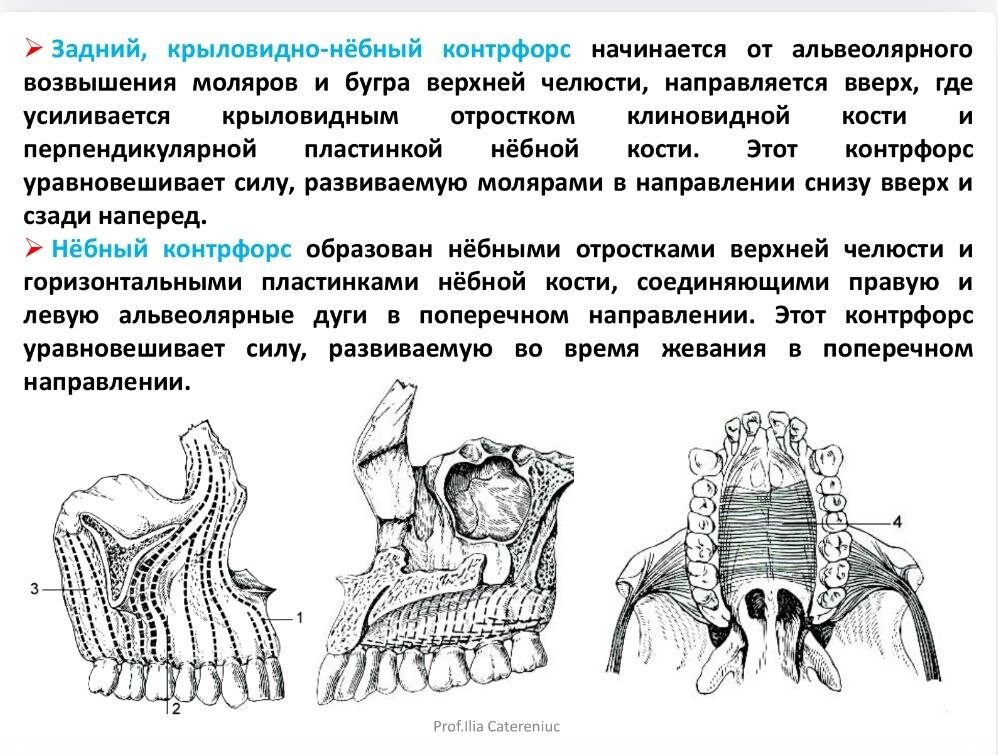 ➢ Задний, крыловидно-нёбный контрфорс начинается от альвеолярного возвышения моляров и бугра верхней челюсти, направляется вверх, где усиливается крыловидным отростком клиновидной кости и перпендикулярной пластинкой нёбной кости. Этот контрфорс уравновешивает силу, развиваемую молярами в направлении снизу вверх и сзади наперед.

➢ Нёбный контрфорс образован нёбными отростками верхней челюсти и горизонтальными пластинками нёбной кости, соединяющими правую и левую альвеолярные дуги в поперечном направлении. Этот контрфорс уравновешивает силу, развиваемую во время жевания в поперечном направлении.

3
1
2
4

Prof.Ilia Catereniuc